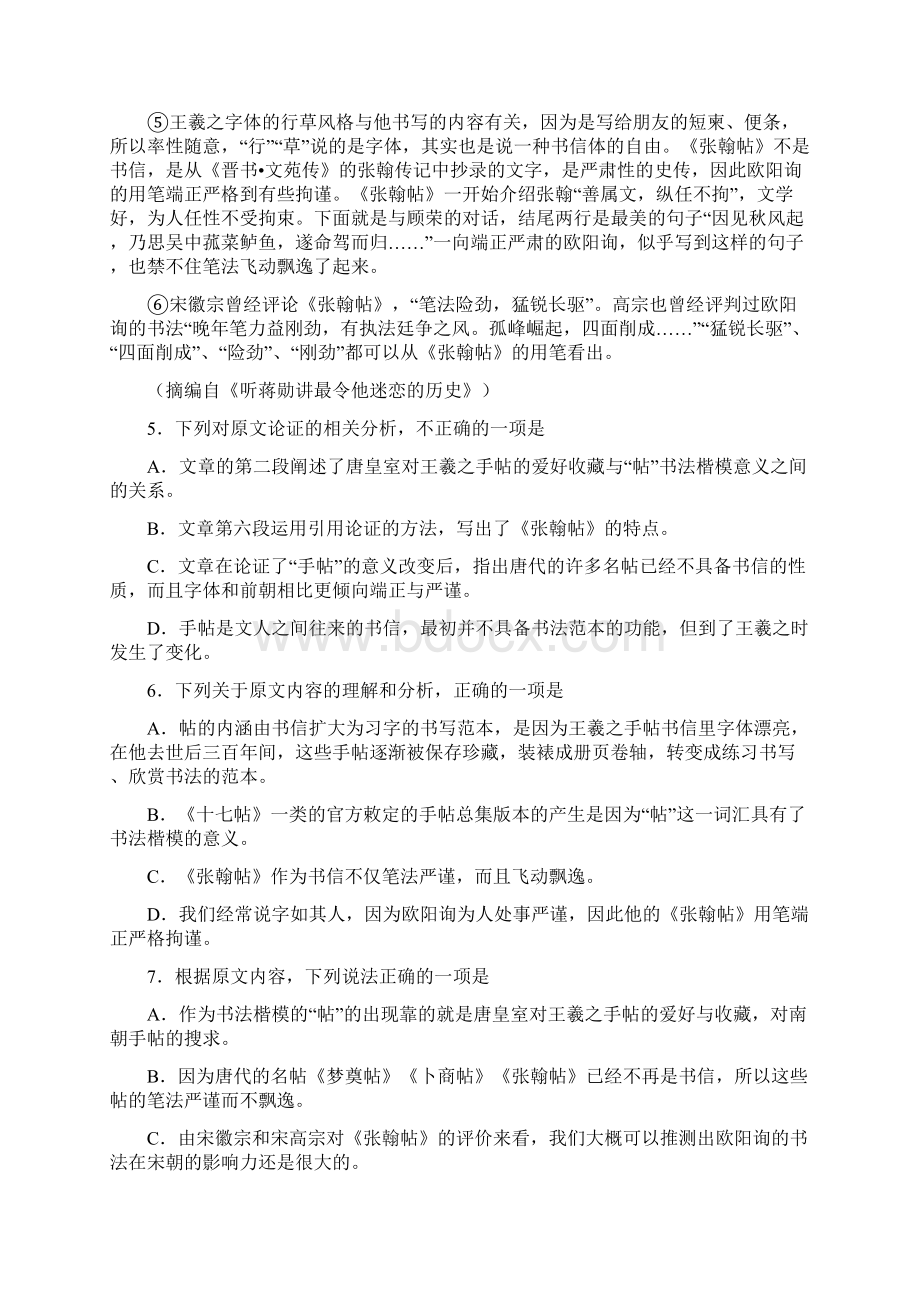 ⑤王羲之字体的行草风格与他书写的内容有关，因为是写给朋友的短柬、便条，所以率性随意，“行”“草”说的是字体，其实也是说一种书信体的自由。《张翰帖》不是书信，是从《晋书•文苑传》的张翰传记中抄录的文字，是严肃性的史传，因此欧阳询的用笔端正严格到有些拘谨。《张翰帖》一开始介绍张翰“善属文，纵任不拘”，文学好，为人任性不受拘束。下面就是与顾荣的对话，结尾两行是最美的句子“因见秋风起，乃思吴中菰菜鲈鱼，遂命驾而归……”一向端正严肃的欧阳询，似乎写到这样的句子，也禁不住笔法飞动飘逸了起来。

⑥宋徽宗曾经评论《张翰帖》，“笔法险劲，猛锐长驱”。高宗也曾经评判过欧阳询的书法“晚年笔力益刚劲，有执法廷争之风。孤峰崛起，四面削成……”“猛锐长驱”、“四面削成”、“险劲”、“刚劲”都可以从《张翰帖》的用笔看出。

（摘编自《听蒋勋讲最令他迷恋的历史》）

5．下列对原文论证的相关分析，不正确的一项是

A．文章的第二段阐述了唐皇室对王羲之手帖的爱好收藏与“帖”书法楷模意义之间的关系。

B．文章第六段运用引用论证的方法，写出了《张翰帖》的特点。

C．文章在论证了“手帖”的意义改变后，指出唐代的许多名帖已经不具备书信的性质，而且字体和前朝相比更倾向端正与严谨。

D．手帖是文人之间往来的书信，最初并不具备书法范本的功能，但到了王羲之时发生了变化。

6．下列关于原文内容的理解和分析，正确的一项是

A．帖的内涵由书信扩大为习字的书写范本，是因为王羲之手帖书信里字体漂亮，在他去世后三百年间，这些手帖逐渐被保存珍藏，装裱成册页卷轴，转变成练习书写、欣赏书法的范本。

B．《十七帖》一类的官方敕定的手帖总集版本的产生是因为“帖”这一词汇具有了书法楷模的意义。

C．《张翰帖》作为书信不仅笔法严谨，而且飞动飘逸。

D．我们经常说字如其人，因为欧阳询为人处事严谨，因此他的《张翰帖》用笔端正严格拘谨。

7．根据原文内容，下列说法正确的一项是

A．作为书法楷模的“帖”的出现靠的就是唐皇室对王羲之手帖的爱好与收藏，对南朝手帖的搜求。

B．因为唐代的名帖《梦奠帖》《卜商帖》《张翰帖》已经不再是书信，所以这些帖的笔法严谨而不飘逸。

C．由宋徽宗和宋高宗对《张翰帖》的评价来看，我们大概可以推测出欧阳询的书法在宋朝的影响力还是很大的。